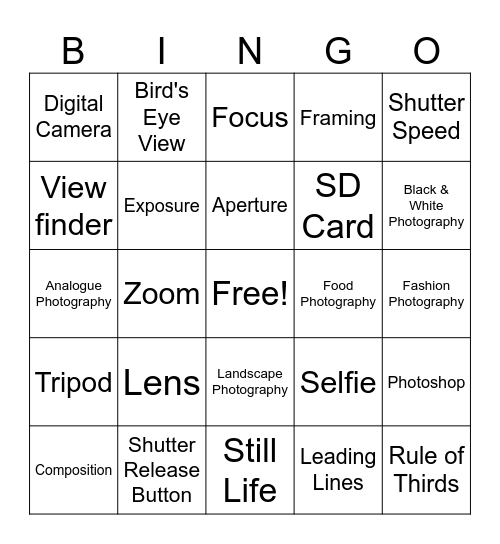 | B | I | N | G | O |
|---|---|---|---|---|
| Digital Camera | Bird's Eye View | Focus | Framing | Shutter Speed |
| View finder | Exposure | Aperture | SD Card | Black & White Photography |
| Analogue Photography | Zoom | Free! | Food Photography | Fashion Photography |
| Tripod | Lens | Landscape Photography | Selfie | Photoshop |
| Composition | Shutter Release Button | Still Life | Leading Lines | Rule of Thirds |